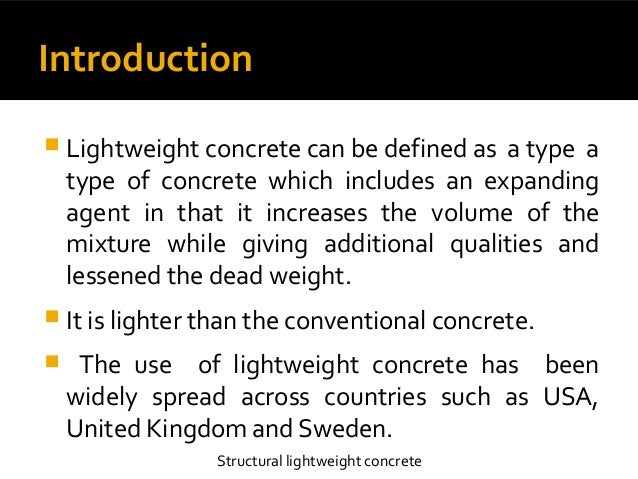 Introduction

• Lightweight concrete can be defined as a type a type of concrete which includes an expanding agent in that it increases the volume of the mixture while giving additional qualities and lessened the dead weight.

• It is lighter than the conventional concrete.

• The use of lightweight concrete has been widely spread across countries such as USA, United Kingdom and Sweden.

Structural lightweight concrete